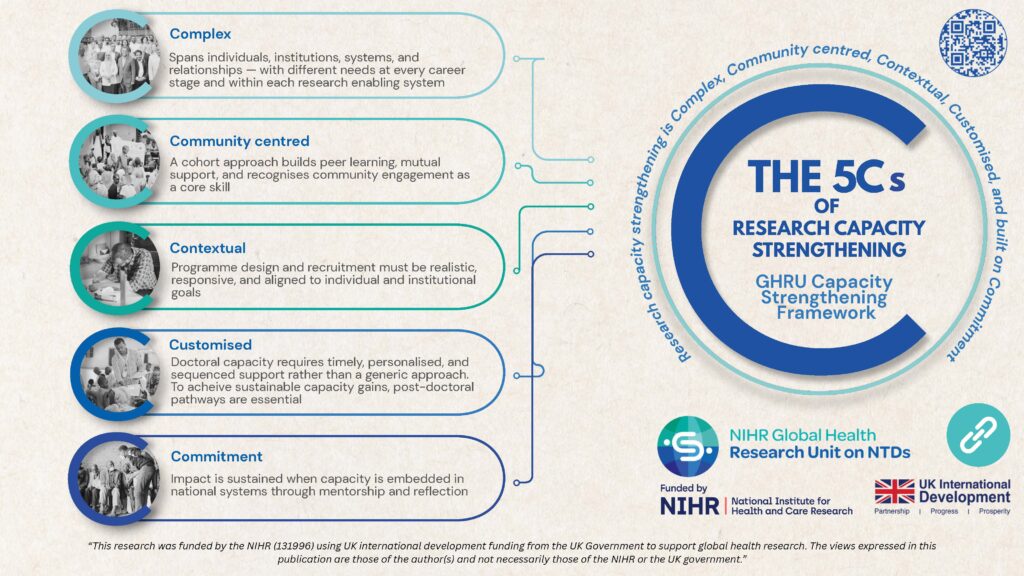 Complex
Spans individuals, institutions, systems, and relationships — with different needs at every career stage and within each research enabling system

Community centred
A cohort approach builds peer learning, mutual support, and recognises community engagement as a core skill

Contextual
Programme design and recruitment must be realistic, responsive, and aligned to individual and institutional goals

Customised
Doctoral capacity requires timely, personalised, and sequenced support rather than a generic approach. To acheive sustainable capacity gains, post-doctoral pathways are essential

Commitment
Impact is sustained when capacity is embedded in national systems through mentorship and reflection

Research capacity strengthening is Complex, Community centred, Contextual, Customised, and built on Commitment

THE 5Cs
OF
RESEARCH CAPACITY STRENGTHENING

GHRU Capacity Strengthening Framework

NIHR Global Health Research Unit on NTDs

Funded by
NIHR | National Institute for Health and Care Research

UK International Development
Partnership | Progress | Prosperity

"This research was funded by the NIHR (131996) using UK international development funding from the UK Government to support global health research. The views expressed in this publication are those of the author(s) and not necessarily those of the NIHR or the UK government."